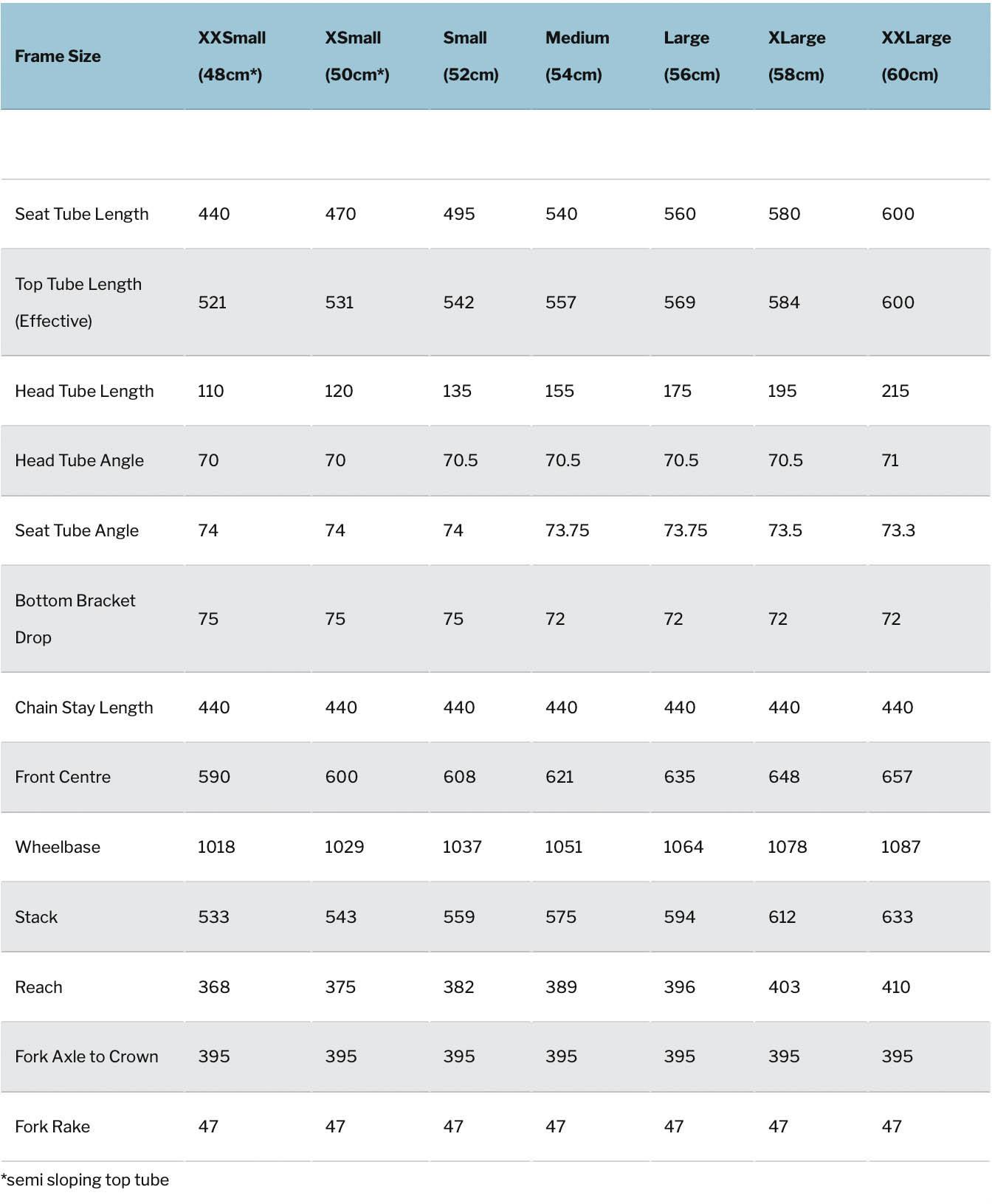 | Frame Size | XXSmall (48cm*) | XSmall (50cm*) | Small (52cm) | Medium (54cm) | Large (56cm) | XLarge (58cm) | XXLarge (60cm) |
|---|---|---|---|---|---|---|---|
| | | | | | | | |
| Seat Tube Length | 440 | 470 | 495 | 540 | 560 | 580 | 600 |
| Top Tube Length (Effective) | 521 | 531 | 542 | 557 | 569 | 584 | 600 |
| Head Tube Length | 110 | 120 | 135 | 155 | 175 | 195 | 215 |
| Head Tube Angle | 70 | 70 | 70.5 | 70.5 | 70.5 | 70.5 | 71 |
| Seat Tube Angle | 74 | 74 | 74 | 73.75 | 73.75 | 73.5 | 73.3 |
| Bottom Bracket Drop | 75 | 75 | 75 | 72 | 72 | 72 | 72 |
| Chain Stay Length | 440 | 440 | 440 | 440 | 440 | 440 | 440 |
| Front Centre | 590 | 600 | 608 | 621 | 635 | 648 | 657 |
| Wheelbase | 1018 | 1029 | 1037 | 1051 | 1064 | 1078 | 1087 |
| Stack | 533 | 543 | 559 | 575 | 594 | 612 | 633 |
| Reach | 368 | 375 | 382 | 389 | 396 | 403 | 410 |
| Fork Axle to Crown | 395 | 395 | 395 | 395 | 395 | 395 | 395 |
| Fork Rake | 47 | 47 | 47 | 47 | 47 | 47 | 47 |

*semi sloping top tube